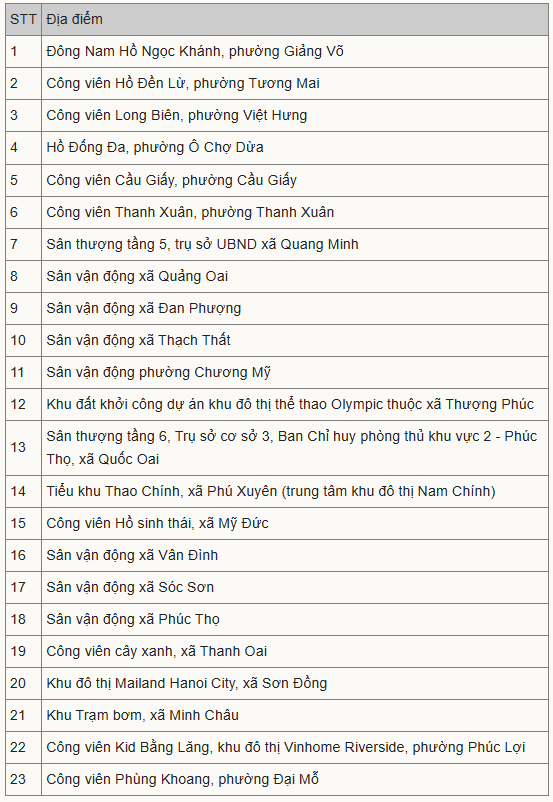 | STT | Địa điểm |
|---|---|
| 1 | Đông Nam Hồ Ngọc Khánh, phường Giảng Võ |
| 2 | Công viên Hồ Đền Lừ, phường Tương Mai |
| 3 | Công viên Long Biên, phường Việt Hưng |
| 4 | Hồ Đống Đa, phường Ô Chợ Dừa |
| 5 | Công viên Cầu Giấy, phường Cầu Giấy |
| 6 | Công viên Thanh Xuân, phường Thanh Xuân |
| 7 | Sân thượng tầng 5, trụ sở UBND xã Quang Minh |
| 8 | Sân vận động xã Quảng Oai |
| 9 | Sân vận động xã Đan Phượng |
| 10 | Sân vận động xã Thạch Thất |
| 11 | Sân vận động phường Chương Mỹ |
| 12 | Khu đất khởi công dự án khu đô thị thể thao Olympic thuộc xã Thượng Phúc |
| 13 | Sân thượng tầng 6, Trụ sở cơ sở 3, Ban Chỉ huy phòng thủ khu vực 2 - Phúc Thọ, xã Quốc Oai |
| 14 | Tiểu khu Thao Chính, xã Phú Xuyên (trung tâm khu đô thị Nam Chính) |
| 15 | Công viên Hồ sinh thái, xã Mỹ Đức |
| 16 | Sân vận động xã Vân Đình |
| 17 | Sân vận động xã Sóc Sơn |
| 18 | Sân vận động xã Phúc Thọ |
| 19 | Công viên cây xanh, xã Thanh Oai |
| 20 | Khu đô thị Mailand Hanoi City, xã Sơn Đồng |
| 21 | Khu Trạm bơm, xã Minh Châu |
| 22 | Công viên Kid Bằng Lăng, khu đô thị Vinhome Riverside, phường Phúc Lợi |
| 23 | Công viên Phùng Khoang, phường Đại Mỗ |